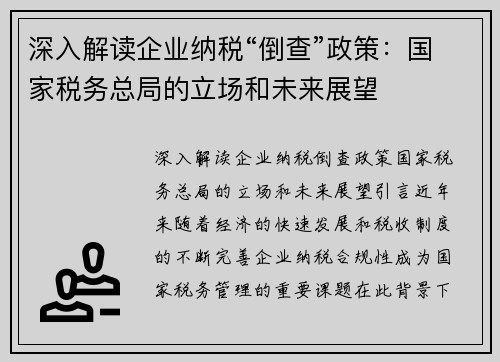 深入解读企业纳税“倒查”政策：国家税务总局的立场和未来展望

深入解读企业纳税倒查政策国家税务总局的立场和未来展望引言近年来随着经济的快速发展和税收制度的不断完善企业纳税合规性成为国家税务管理的重要课题在此背景下